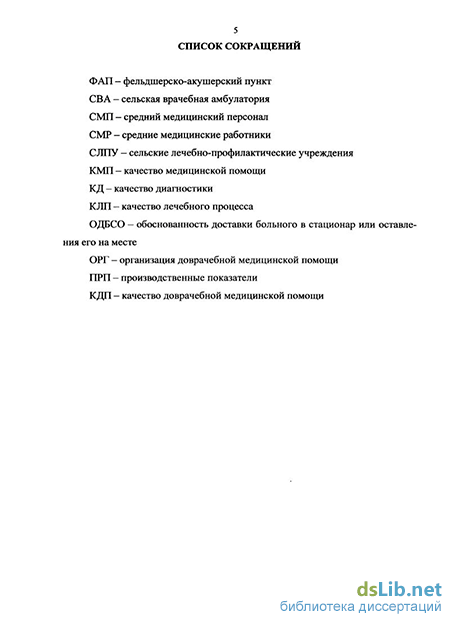 5

СПИСОК СОКРАЩЕНИЙ

ФАП – фельдшерско-акушерский пункт

СВА – сельская врачебная амбулатория

СМП – средний медицинский персонал

СМР – средние медицинские работники

СЛПУ – сельские лечебно-профилактические учреждения

КМП – качество медицинской помощи

КД – качество диагностики

КЛП – качество лечебного процесса

ОДБСО – обоснованность доставки больного в стационар или оставления его на месте

ОРГ – организация доврачебной медицинской помощи

ПРП – производственные показатели

КДП – качество доврачебной медицинской помощи

dsLib.net
библиотека диссертаций